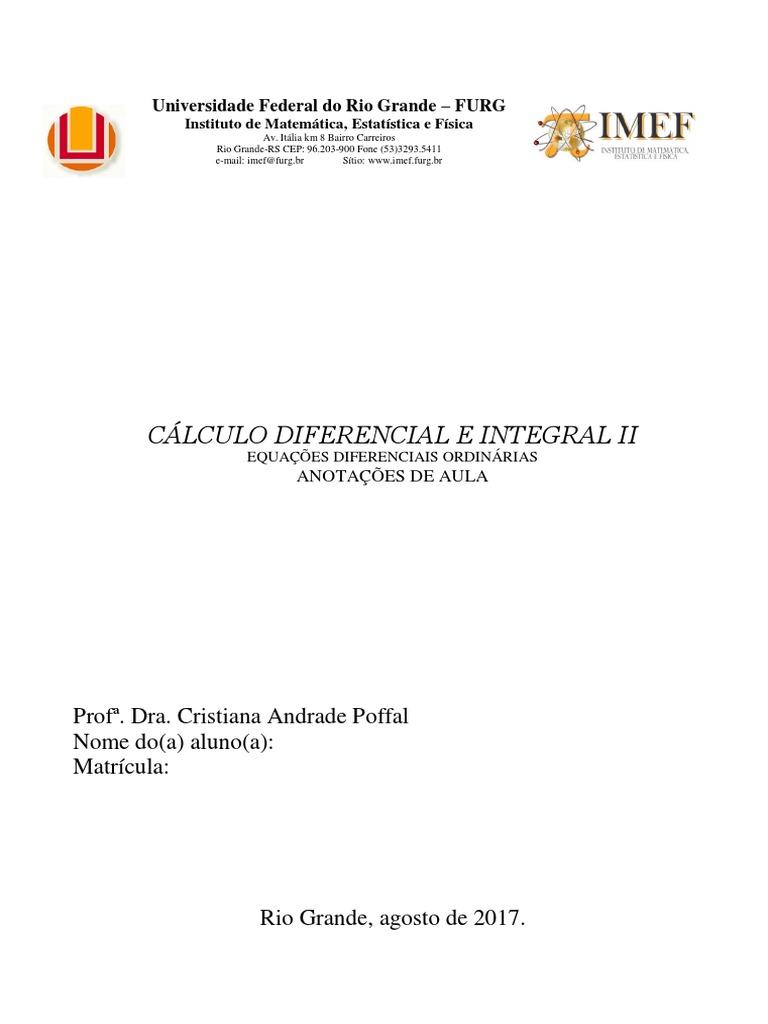 Universidade Federal do Rio Grande – FURG
Instituto de Matemática, Estatística e Física
Av. Itália km 8 Bairro Carreiros
Rio Grande-RS CEP: 96.203-900 Fone (53)3293.5411
e-mail: imef@furg.br Sítio: www.imef.furg.br

IMEF
INSTITUTO DE MATEMÁTICA, ESTATÍSTICA E FÍSICA

CÁLCULO DIFERENCIAL E INTEGRAL II
EQUAÇÕES DIFERENCIAIS ORDINÁRIAS
ANOTAÇÕES DE AULA

Profª. Dra. Cristiana Andrade Poffal
Nome do(a) aluno(a):
Matrícula:

Rio Grande, agosto de 2017.